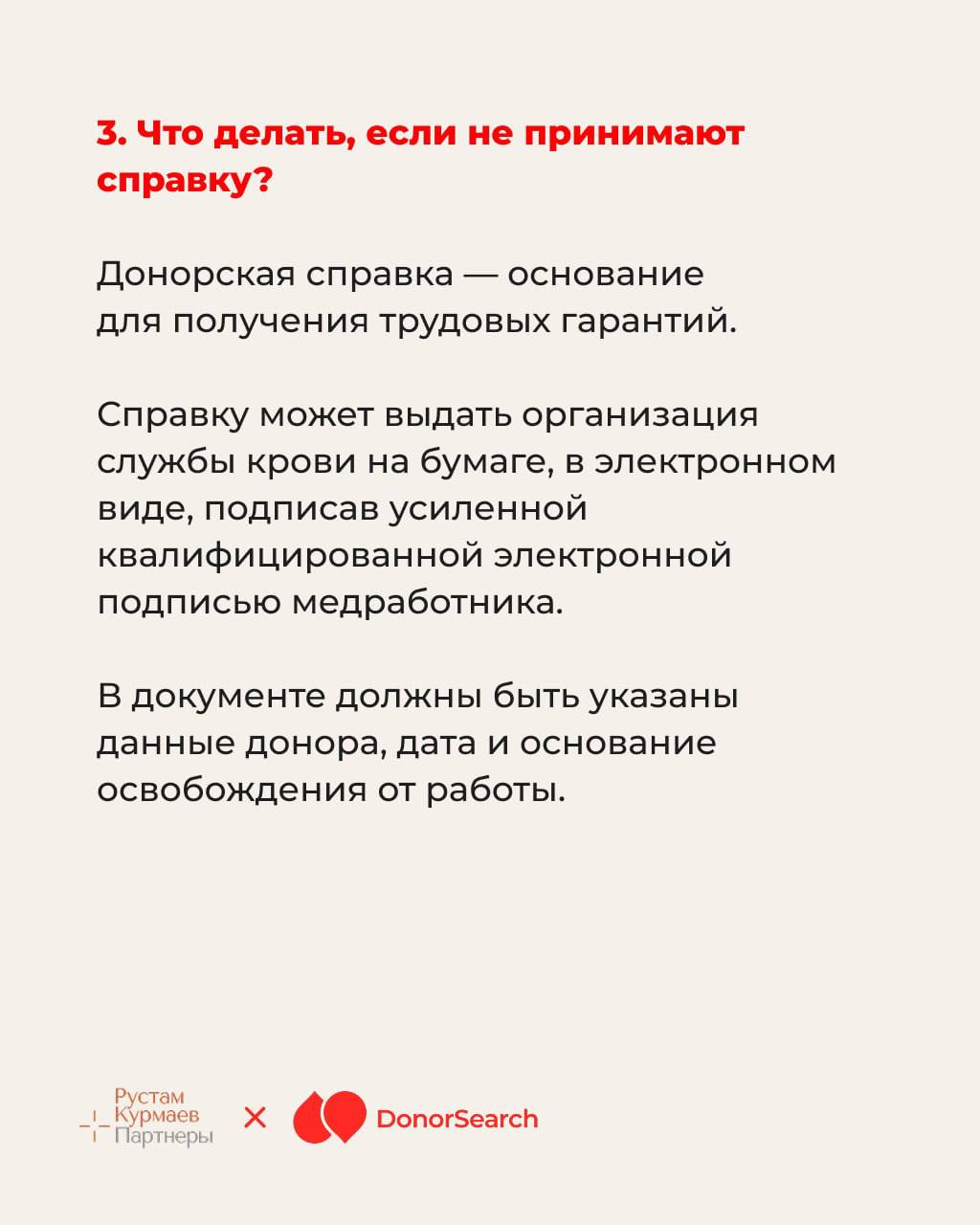 3. Что делать, если не принимают справку?

Донорская справка — основание для получения трудовых гарантий.

Справку может выдать организация службы крови на бумаге, в электронном виде, подписав усиленной квалифицированной электронной подписью медработника.

В документе должны быть указаны данные донора, дата и основание освобождения от работы.

Рустам Курмаев Партнеры × DonorSearch